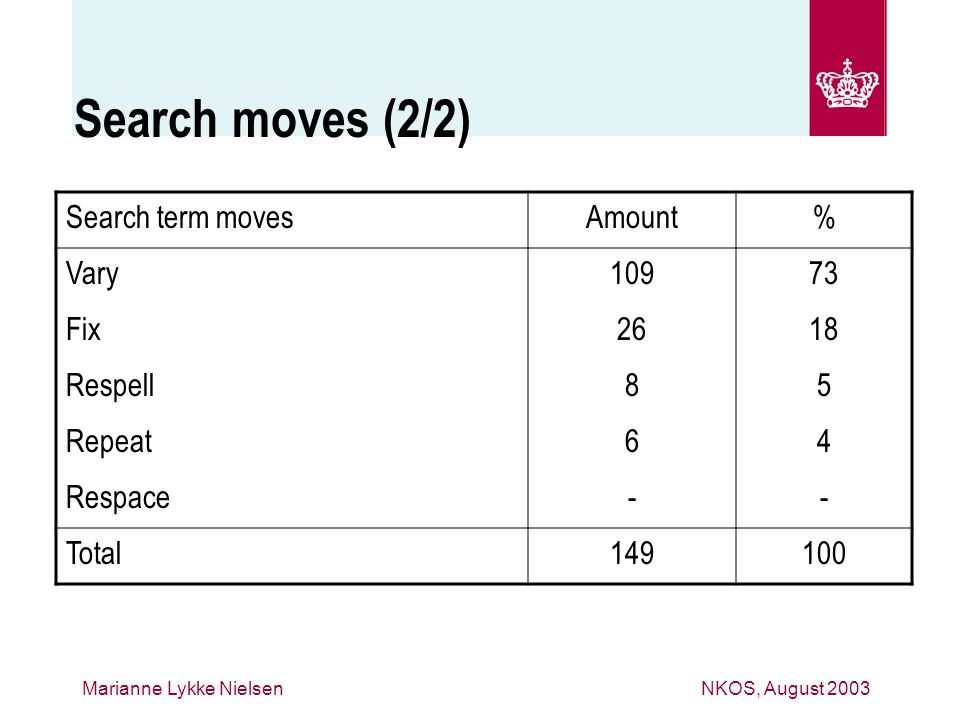 Search moves (2/2)

| Search term moves | Amount | % |
|---|---|---|
| Vary | 109 | 73 |
| Fix | 26 | 18 |
| Respell | 8 | 5 |
| Repeat | 6 | 4 |
| Respace | - | - |
| Total | 149 | 100 |

Marianne Lykke Nielsen

NKOS, August 2003